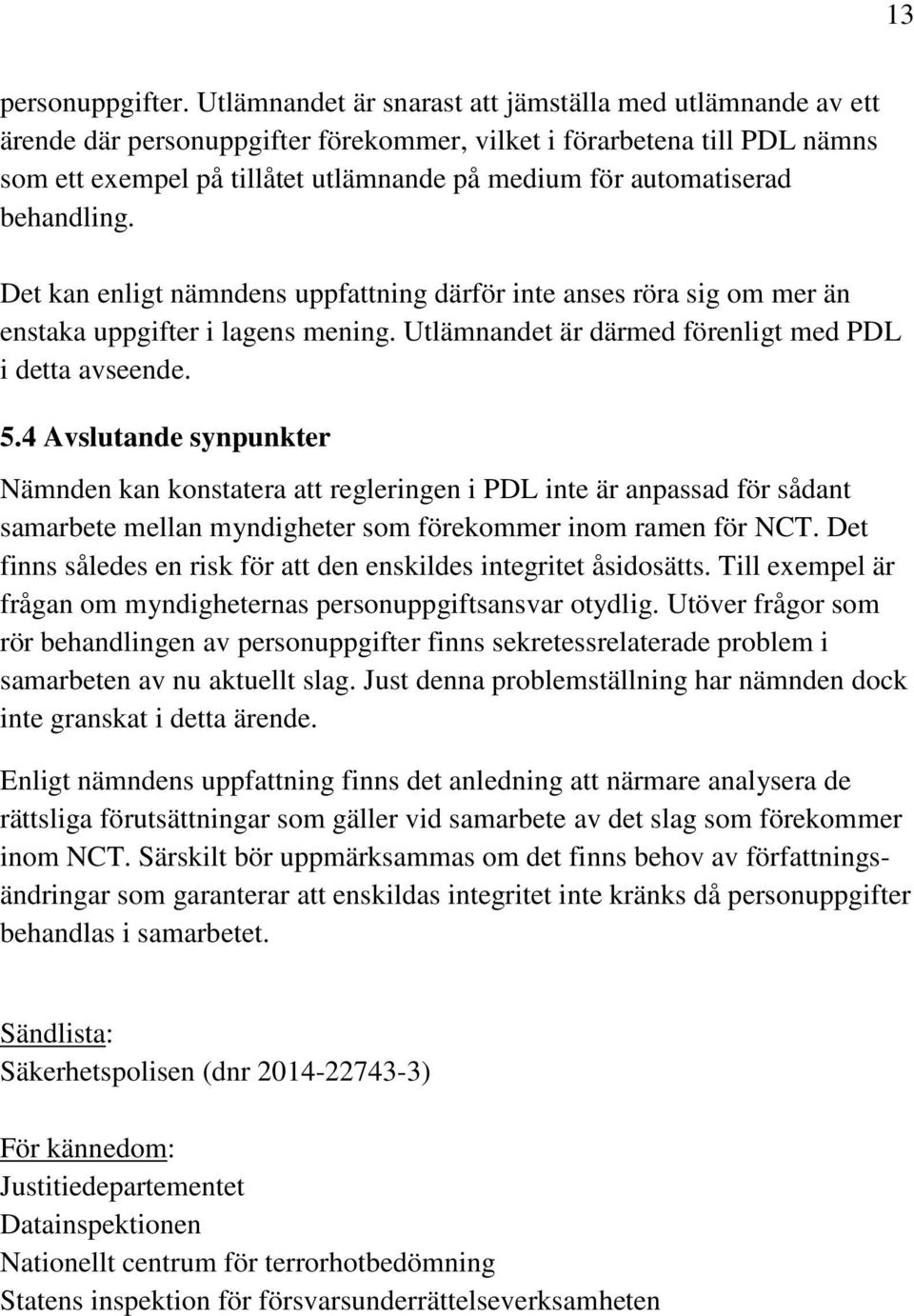 13

personuppgifter. Utlämnandet är snarast att jämställa med utlämnande av ett ärende där personuppgifter förekommer, vilket i förarbetena till PDL nämns som ett exempel på tillåtet utlämnande på medium för automatiserad behandling.

Det kan enligt nämndens uppfattning därför inte anses röra sig om mer än enstaka uppgifter i lagens mening. Utlämnandet är därmed förenligt med PDL i detta avseende.

5.4 Avslutande synpunkter

Nämnden kan konstatera att regleringen i PDL inte är anpassad för sådant samarbete mellan myndigheter som förekommer inom ramen för NCT. Det finns således en risk för att den enskildes integritet åsidosätts. Till exempel är frågan om myndigheternas personuppgiftsansvar otydlig. Utöver frågor som rör behandlingen av personuppgifter finns sekretessrelaterade problem i samarbeten av nu aktuellt slag. Just denna problemställning har nämnden dock inte granskat i detta ärende.

Enligt nämndens uppfattning finns det anledning att närmare analysera de rättsliga förutsättningar som gäller vid samarbete av det slag som förekommer inom NCT. Särskilt bör uppmärksammas om det finns behov av författningsändringar som garanterar att enskildas integritet inte kränks då personuppgifter behandlas i samarbetet.

Sändlista:
Säkerhetspolisen (dnr 2014-22743-3)

För kännedom:
Justitiedepartementet
Datainspektionen
Nationellt centrum för terrorhotbedömning
Statens inspektion för försvarsunderrättelseverksamheten